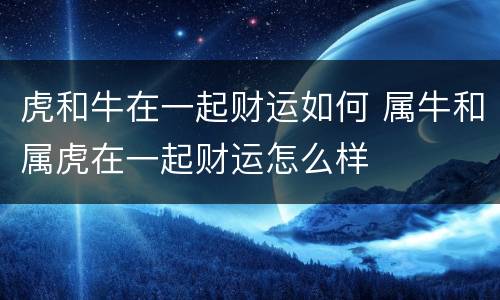 虎和牛在一起财运如何 属牛和属虎在一起财运怎么样